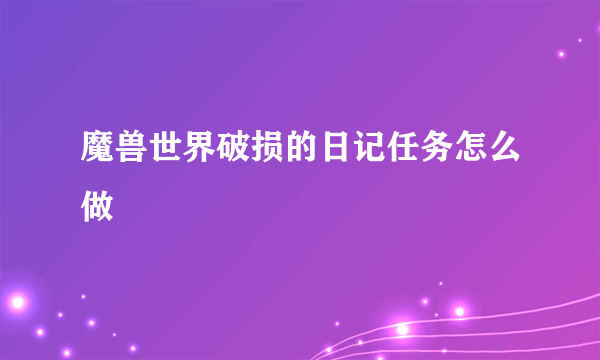 魔兽世界破损的日记任务怎么做